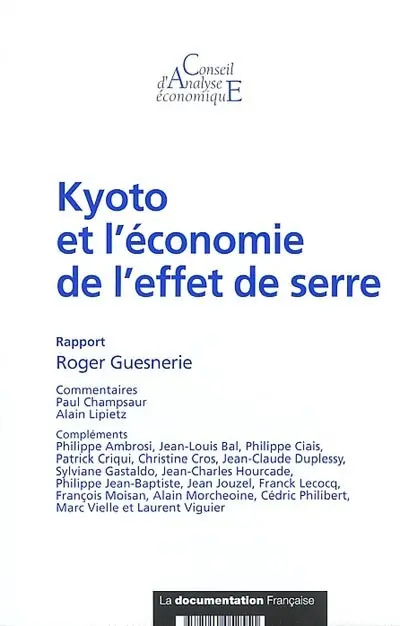 Conseil
d'Analyse
économiquE

Kyoto
et l'économie
de l'effet de serre

Rapport
Roger Guesnerie

Commentaires
Paul Champsaur
Alain Lipietz

Compléments
Philippe Ambrosi, Jean-Louis Bal, Philippe Ciais, Patrick Criqui, Christine Cros, Jean-Claude Duplessy, Sylviane Gastaldo, Jean-Charles Hourcade, Philippe Jean-Baptiste, Jean Jouzel, Franck Lecocq, François Moisan, Alain Morcheoine, Cédric Philibert, Marc Vielle et Laurent Viguier

La documentation Française